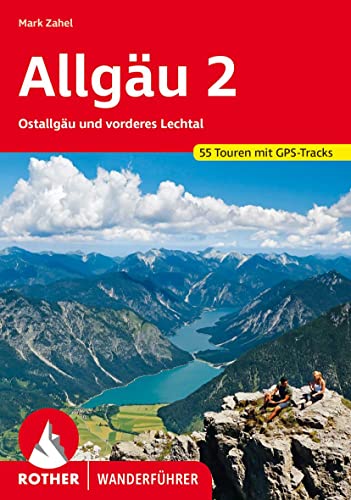 Mark Zahel

Allgäu 2

Ostallgäu und vorderes Lechtal

55 Touren mit GPS-Tracks

ROTHER WANDERFÜHRER